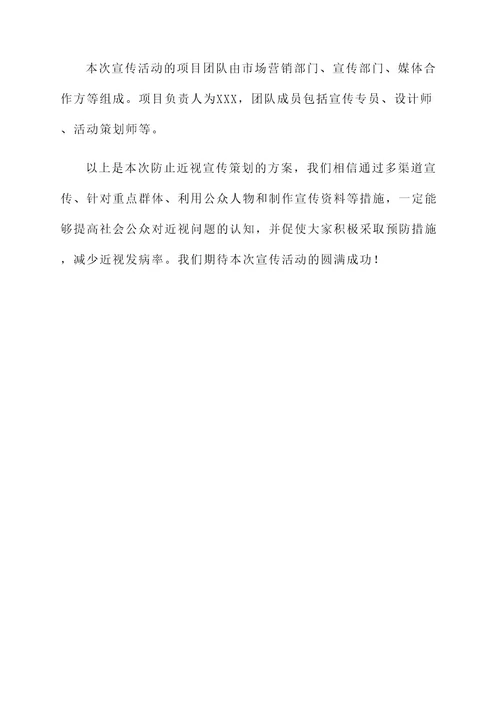 本次宣传活动的项目团队由市场营销部门、宣传部门、媒体合作方等组成。项目负责人为XXX，团队成员包括宣传专员、设计师、活动策划师等。

以上是本次防止近视宣传策划的方案，我们相信通过多渠道宣传、针对重点群体、利用公众人物和制作宣传资料等措施，一定能够提高社会公众对近视问题的认知，并促使大家积极采取预防措施，减少近视发病率。我们期待本次宣传活动的圆满成功！